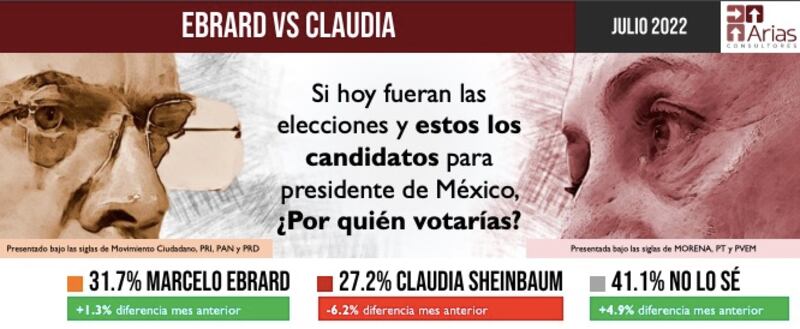 EBRARD VS CLAUDIA

JULIO 2022

Arias CONSULTORES

Si hoy fueran las elecciones y estos los candidatos para presidente de México, ¿Por quién votarías?

Presentado bajo las siglas de Movimiento Ciudadano, PRI, PAN y PRD

Presentada bajo las siglas de MORENA, PT y PVEM

31.7% MARCELO EBRARD

+1.3% diferencia mes anterior

27.2% CLAUDIA SHEINBAUM

-6.2% diferencia mes anterior

41.1% NO LO SÉ

+4.9% diferencia mes anterior